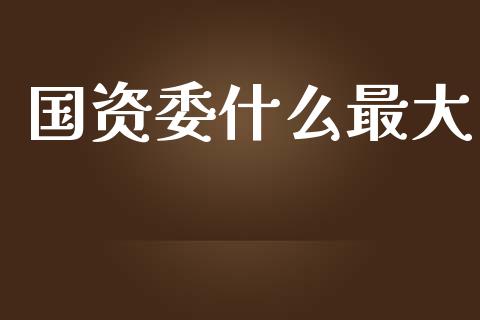 国资委什么最大